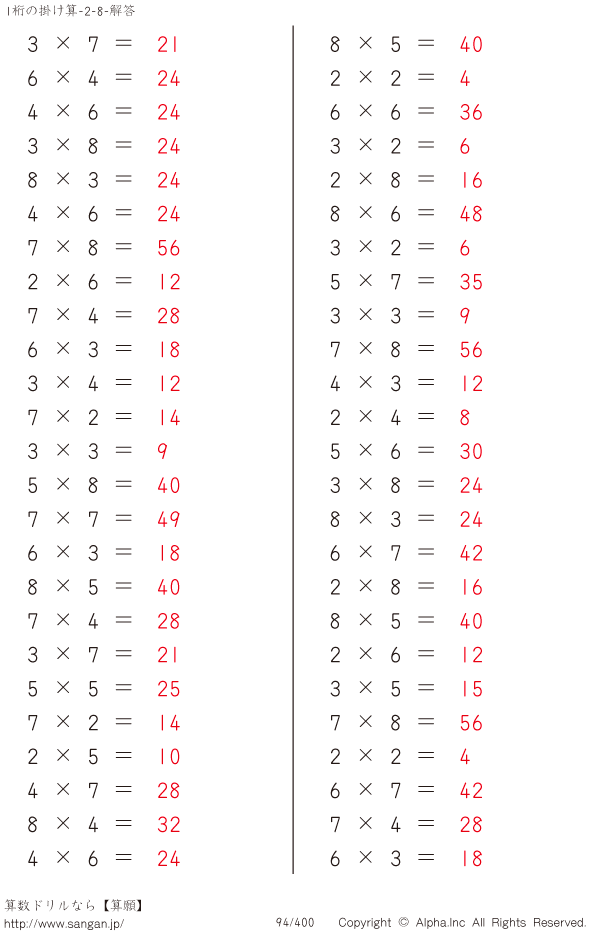 1桁の掛け算-2-8-解答

$3 \times 7 = 21$
$6 \times 4 = 24$
$4 \times 6 = 24$
$3 \times 8 = 24$
$8 \times 3 = 24$
$4 \times 6 = 24$
$7 \times 8 = 56$
$2 \times 6 = 12$
$7 \times 4 = 28$
$6 \times 3 = 18$
$3 \times 4 = 12$
$7 \times 2 = 14$
$3 \times 3 = 9$
$5 \times 8 = 40$
$7 \times 7 = 49$
$6 \times 3 = 18$
$8 \times 5 = 40$
$7 \times 4 = 28$
$3 \times 7 = 21$
$5 \times 5 = 25$
$7 \times 2 = 14$
$2 \times 5 = 10$
$4 \times 7 = 28$
$8 \times 4 = 32$
$4 \times 6 = 24$

$8 \times 5 = 40$
$2 \times 2 = 4$
$6 \times 6 = 36$
$3 \times 2 = 6$
$2 \times 8 = 16$
$8 \times 6 = 48$
$3 \times 2 = 6$
$5 \times 7 = 35$
$3 \times 3 = 9$
$7 \times 8 = 56$
$4 \times 3 = 12$
$2 \times 4 = 8$
$5 \times 6 = 30$
$3 \times 8 = 24$
$8 \times 3 = 24$
$6 \times 7 = 42$
$2 \times 8 = 16$
$8 \times 5 = 40$
$2 \times 6 = 12$
$3 \times 5 = 15$
$7 \times 8 = 56$
$2 \times 2 = 4$
$6 \times 7 = 42$
$7 \times 4 = 28$
$6 \times 3 = 18$

算数ドリルなら【算願】
http://www.sangan.jp/
94/400
Copyright © Alpha.Inc All Rights Reserved.